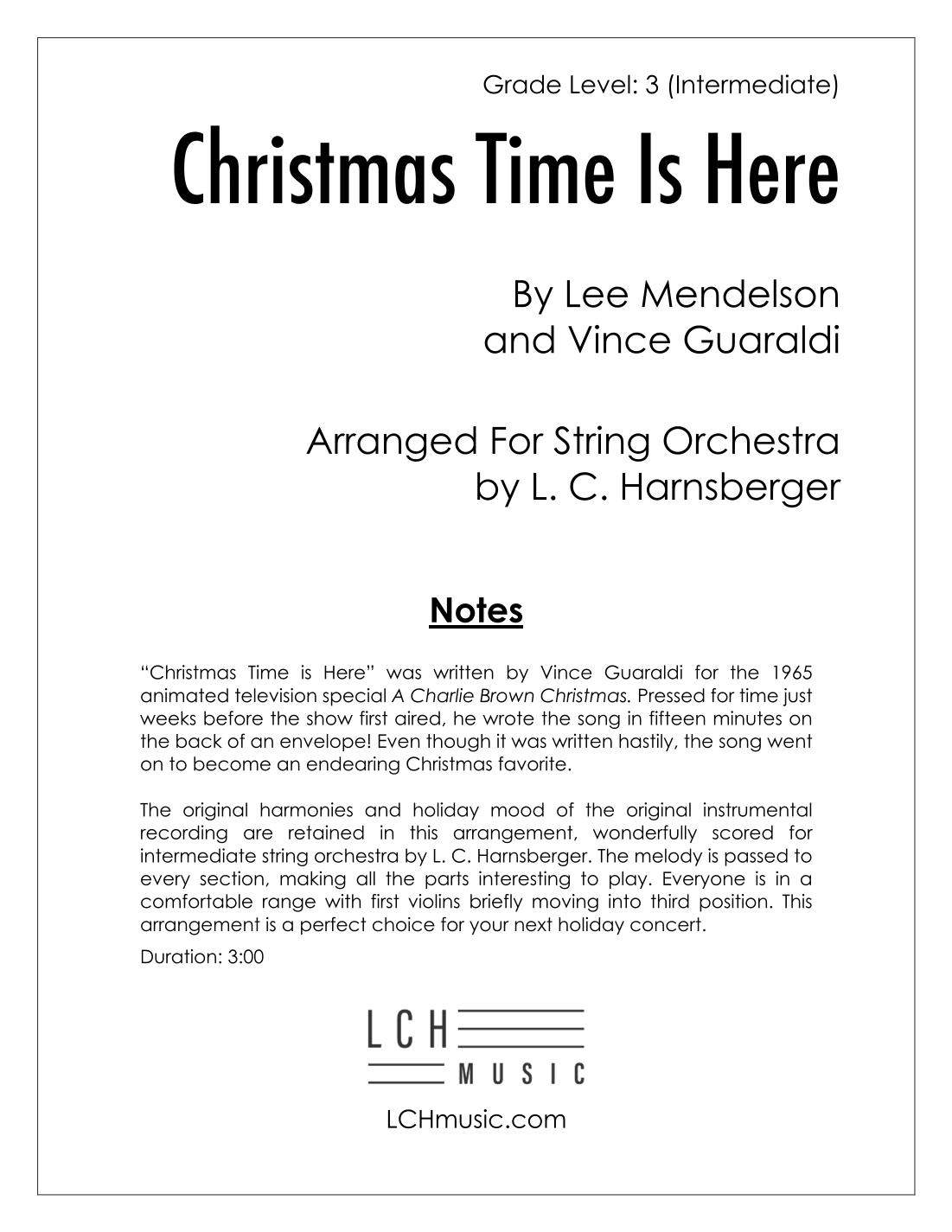 Grade Level: 3 (Intermediate)

Christmas Time Is Here

By Lee Mendelson
and Vince Guaraldi

Arranged For String Orchestra
by L. C. Harnsberger

Notes

"Christmas Time is Here" was written by Vince Guaraldi for the 1965 animated television special A Charlie Brown Christmas. Pressed for time just weeks before the show first aired, he wrote the song in fifteen minutes on the back of an envelope! Even though it was written hastily, the song went on to become an endearing Christmas favorite.

The original harmonies and holiday mood of the original instrumental recording are retained in this arrangement, wonderfully scored for intermediate string orchestra by L. C. Harnsberger. The melody is passed to every section, making all the parts interesting to play. Everyone is in a comfortable range with first violins briefly moving into third position. This arrangement is a perfect choice for your next holiday concert.

Duration: 3:00

LCH
MUSIC

LCHmusic.com